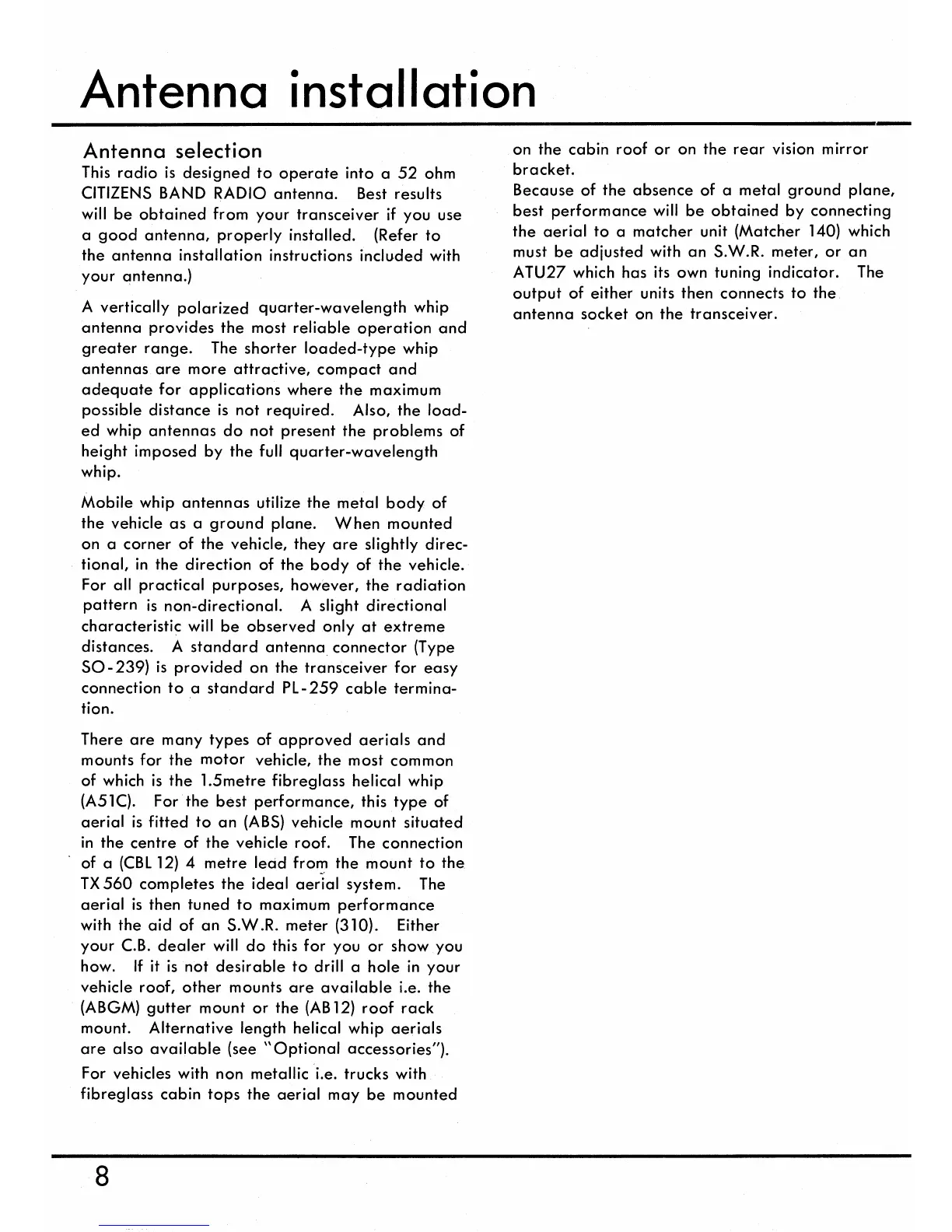 Antenna installation

Antenna selection

This radio is designed to operate into a 52 ohm CITIZENS BAND RADIO antenna. Best results will be obtained from your transceiver if you use a good antenna, properly installed. (Refer to the antenna installation instructions included with your antenna.)

A vertically polarized quarter-wavelength whip antenna provides the most reliable operation and greater range. The shorter loaded-type whip antennas are more attractive, compact and adequate for applications where the maximum possible distance is not required. Also, the loaded whip antennas do not present the problems of height imposed by the full quarter-wavelength whip.

Mobile whip antennas utilize the metal body of the vehicle as a ground plane. When mounted on a corner of the vehicle, they are slightly directional, in the direction of the body of the vehicle. For all practical purposes, however, the radiation pattern is non-directional. A slight directional characteristic will be observed only at extreme distances. A standard antenna connector (Type SO-239) is provided on the transceiver for easy connection to a standard PL-259 cable termination.

There are many types of approved aerials and mounts for the motor vehicle, the most common of which is the 1.5metre fibreglass helical whip (A51C). For the best performance, this type of aerial is fitted to an (ABS) vehicle mount situated in the centre of the vehicle roof. The connection of a (CBL 12) 4 metre lead from the mount to the TX 560 completes the ideal aerial system. The aerial is then tuned to maximum performance with the aid of an S.W.R. meter (310). Either your C.B. dealer will do this for you or show you how. If it is not desirable to drill a hole in your vehicle roof, other mounts are available i.e. the (ABGM) gutter mount or the (AB12) roof rack mount. Alternative length helical whip aerials are also available (see "Optional accessories").

For vehicles with non metallic i.e. trucks with fibreglass cabin tops the aerial may be mounted on the cabin roof or on the rear vision mirror bracket.

Because of the absence of a metal ground plane, best performance will be obtained by connecting the aerial to a matcher unit (Matcher 140) which must be adjusted with an S.W.R. meter, or an ATU27 which has its own tuning indicator. The output of either units then connects to the antenna socket on the transceiver.

8